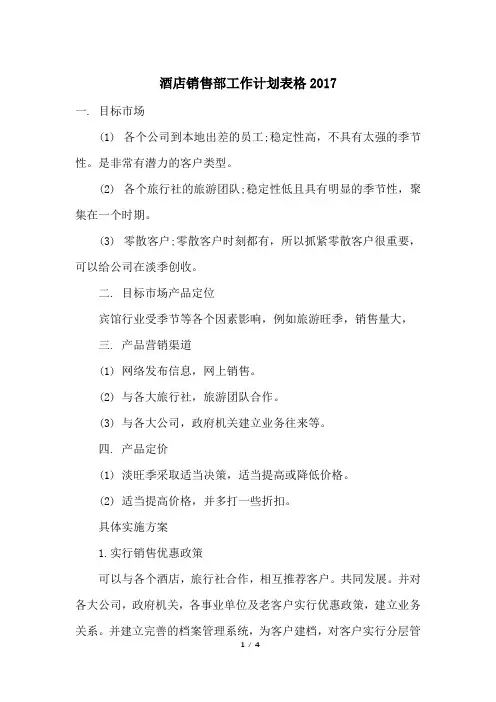 酒店销售部工作计划表格2017

一. 目标市场

(1) 各个公司到本地出差的员工;稳定性高，不具有太强的季节性。是非常有潜力的客户类型。

(2) 各个旅行社的旅游团队;稳定性低且具有明显的季节性，聚集在一个时期。

(3) 零散客户;零散客户时刻都有，所以抓紧零散客户很重要，可以给公司在淡季创收。

二. 目标市场产品定位

宾馆行业受季节等各个因素影响，例如旅游旺季，销售量大，

三. 产品营销渠道

(1) 网络发布信息，网上销售。

(2) 与各大旅行社，旅游团队合作。

(3) 与各大公司，政府机关建立业务往来等。

四. 产品定价

(1) 淡旺季采取适当决策，适当提高或降低价格。

(2) 适当提高价格，并多打一些折扣。

具体实施方案

1.实行销售优惠政策

可以与各个酒店，旅行社合作，相互推荐客户。共同发展。并对各大公司，政府机关，各事业单位及老客户实行优惠政策，建立业务关系。并建立完善的档案管理系统，为客户建档，对客户实行分层管

1 / 4